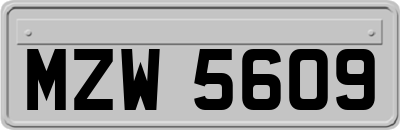 MZW 5609